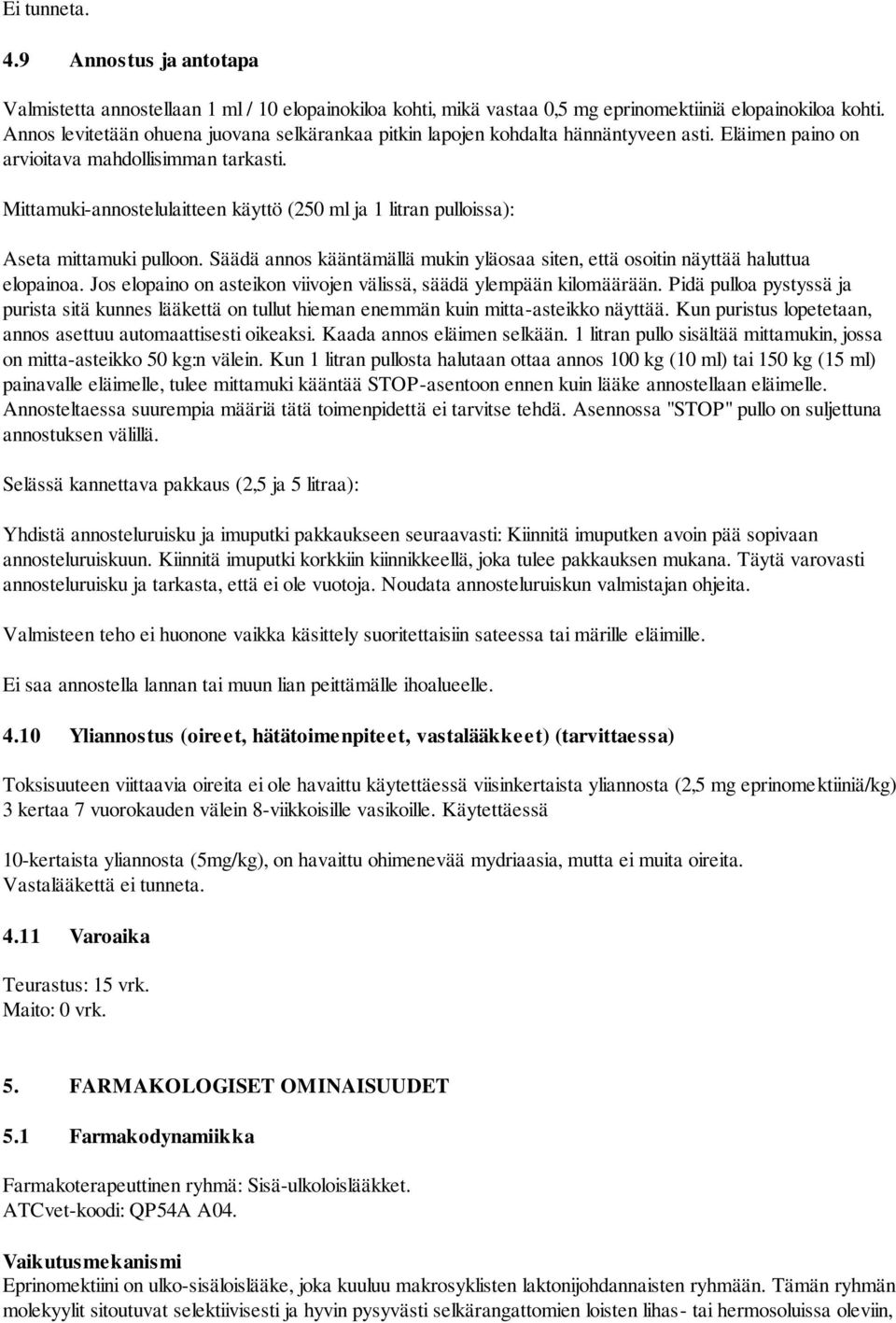 Ei tunneta.

4.9 Annostus ja antotapa

Valmistetta annostellaan 1 ml / 10 elopainokiloa kohti, mikä vastaa 0,5 mg eprinomektiiniä elopainokiloa kohti. Annos levitetään ohuena juovana selkärankaa pitkin lapojen kohdalta hännäntyveen asti. Eläimen paino on arvioitava mahdollisimman tarkasti.

Mittamuki-annostelulaitteen käyttö (250 ml ja 1 litran pulloissa):

Aseta mittamuki pulloon. Säädä annos kääntämällä mukin yläosaa siten, että osoitin näyttää haluttua elopainoa. Jos elopaino on asteikon viivojen välissä, säädä ylempään kilomäärään. Pidä pulloa pystyssä ja purista sitä kunnes lääkettä on tullut hieman enemmän kuin mitta-asteikko näyttää. Kun puristus lopetetaan, annos asettuu automaattisesti oikeaksi. Kaada annos eläimen selkään. 1 litran pullo sisältää mittamukin, jossa on mitta-asteikko 50 kg:n välein. Kun 1 litran pullosta halutaan ottaa annos 100 kg (10 ml) tai 150 kg (15 ml) painavalle eläimelle, tulee mittamuki kääntää STOP-asentoon ennen kuin lääke annostellaan eläimelle. Annosteltaessa suurempia määriä tätä toimenpidettä ei tarvitse tehdä. Asennossa "STOP" pullo on suljettuna annostuksen välillä.

Selässä kannettava pakkaus (2,5 ja 5 litraa):

Yhdistä annosteluruisku ja imuputki pakkaukseen seuraavasti: Kiinnitä imuputken avoin pää sopivaan annosteluruiskuun. Kiinnitä imuputki korkkiin kiinnikkeellä, joka tulee pakkauksen mukana. Täytä varovasti annosteluruisku ja tarkasta, että ei ole vuotoja. Noudata annosteluruiskun valmistajan ohjeita.

Valmisteen teho ei huonone vaikka käsittely suoritettaisiin sateessa tai märille eläimille.

Ei saa annostella lannan tai muun lian peittämälle ihoalueelle.

4.10 Yliannostus (oireet, hätätoimenpiteet, vastalääkkeet) (tarvittaessa)

Toksisuuteen viittaavia oireita ei ole havaittu käytettäessä viisinkertaista yliannosta (2,5 mg eprinomektiiniä/kg) 3 kertaa 7 vuorokauden välein 8-viikkoisille vasikoille. Käytettäessä

10-kertaista yliannosta (5mg/kg), on havaittu ohimenevää mydriaasia, mutta ei muita oireita. Vastalääkettä ei tunneta.

4.11 Varoaika

Teurastus: 15 vrk.
Maito: 0 vrk.

5. FARMAKOLOGISET OMINAISUUDET

5.1 Farmakodynamiikka

Farmakoterapeuttinen ryhmä: Sisä-ulkoloislääkket.
ATCvet-koodi: QP54A A04.

Vaikutusmekanismi
Eprinomektiini on ulko-sisäloislääke, joka kuuluu makrosyklisten laktonijohdannaisten ryhmään. Tämän ryhmän molekyylit sitoutuvat selektiivisesti ja hyvin pysyvästi selkärangattomien loisten lihas- tai hermosoluissa oleviin,